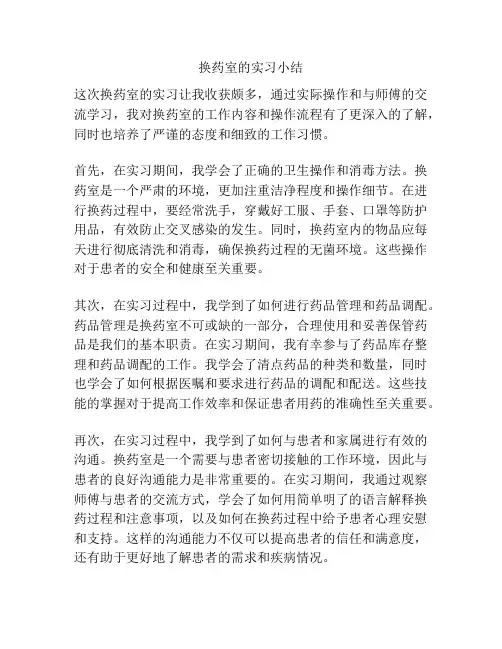 换药室的实习小结

这次换药室的实习让我收获颇多，通过实际操作和与师傅的交流学习，我对换药室的工作内容和操作流程有了更深入的了解，同时也培养了严谨的态度和细致的工作习惯。

首先，在实习期间，我学会了正确的卫生操作和消毒方法。换药室是一个严肃的环境，更加注重洁净程度和操作细节。在进行换药过程中，要经常洗手，穿戴好工服、手套、口罩等防护用品，有效防止交叉感染的发生。同时，换药室内的物品应每天进行彻底清洗和消毒，确保换药过程的无菌环境。这些操作对于患者的安全和健康至关重要。

其次，在实习过程中，我学到了如何进行药品管理和药品调配。药品管理是换药室不可或缺的一部分，合理使用和妥善保管药品是我们的基本职责。在实习期间，我有幸参与了药品库存整理和药品调配的工作。我学会了清点药品的种类和数量，同时也学会了如何根据医嘱和要求进行药品的调配和配送。这些技能的掌握对于提高工作效率和保证患者用药的准确性至关重要。

再次，在实习过程中，我学到了如何与患者和家属进行有效的沟通。换药室是一个需要与患者密切接触的工作环境，因此与患者的良好沟通能力是非常重要的。在实习期间，我通过观察师傅与患者的交流方式，学会了如何用简单明了的语言解释换药过程和注意事项，以及如何在换药过程中给予患者心理安慰和支持。这样的沟通能力不仅可以提高患者的信任和满意度，还有助于更好地了解患者的需求和疾病情况。